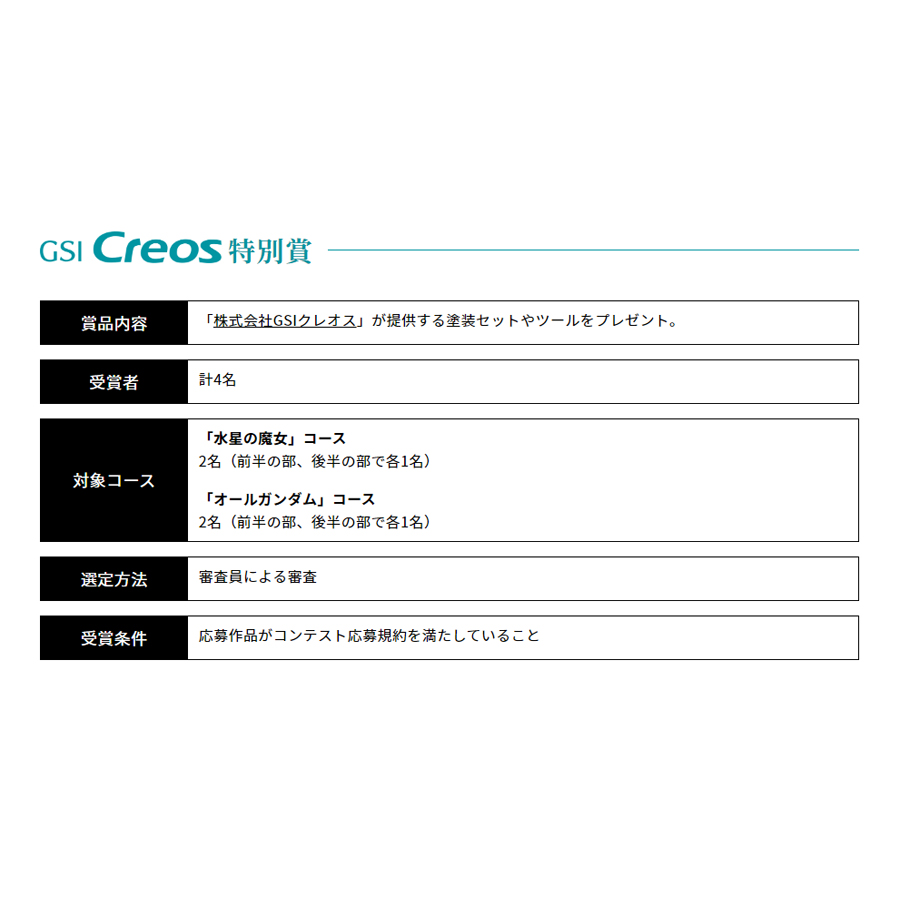 GSI Creos 特別賞

| 賞品内容 | 「株式会社GSIクレオス」が提供する塗装セットやツールをプレゼント。 |
|---|---|
| 受賞者 | 計4名 |
| 対象コース | 「水星の魔女」コース 2名（前半の部、後半の部で各1名） 「オールガンダム」コース 2名（前半の部、後半の部で各1名） |
| 選定方法 | 審査員による審査 |
| 受賞条件 | 応募作品がコンテスト応募規約を満たしていること |